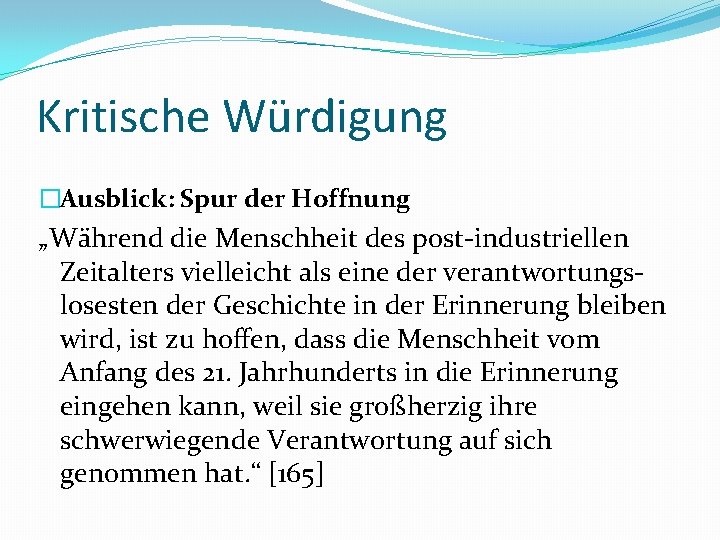 Kritische Würdigung

Ausblick: Spur der Hoffnung

„Während die Menschheit des post-industriellen Zeitalters vielleicht als eine der verantwortungslosesten der Geschichte in der Erinnerung bleiben wird, ist zu hoffen, dass die Menschheit vom Anfang des 21. Jahrhunderts in die Erinnerung eingehen kann, weil sie großherzig ihre schwerwiegende Verantwortung auf sich genommen hat.“ [165]